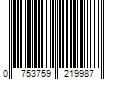 0 753759 219987